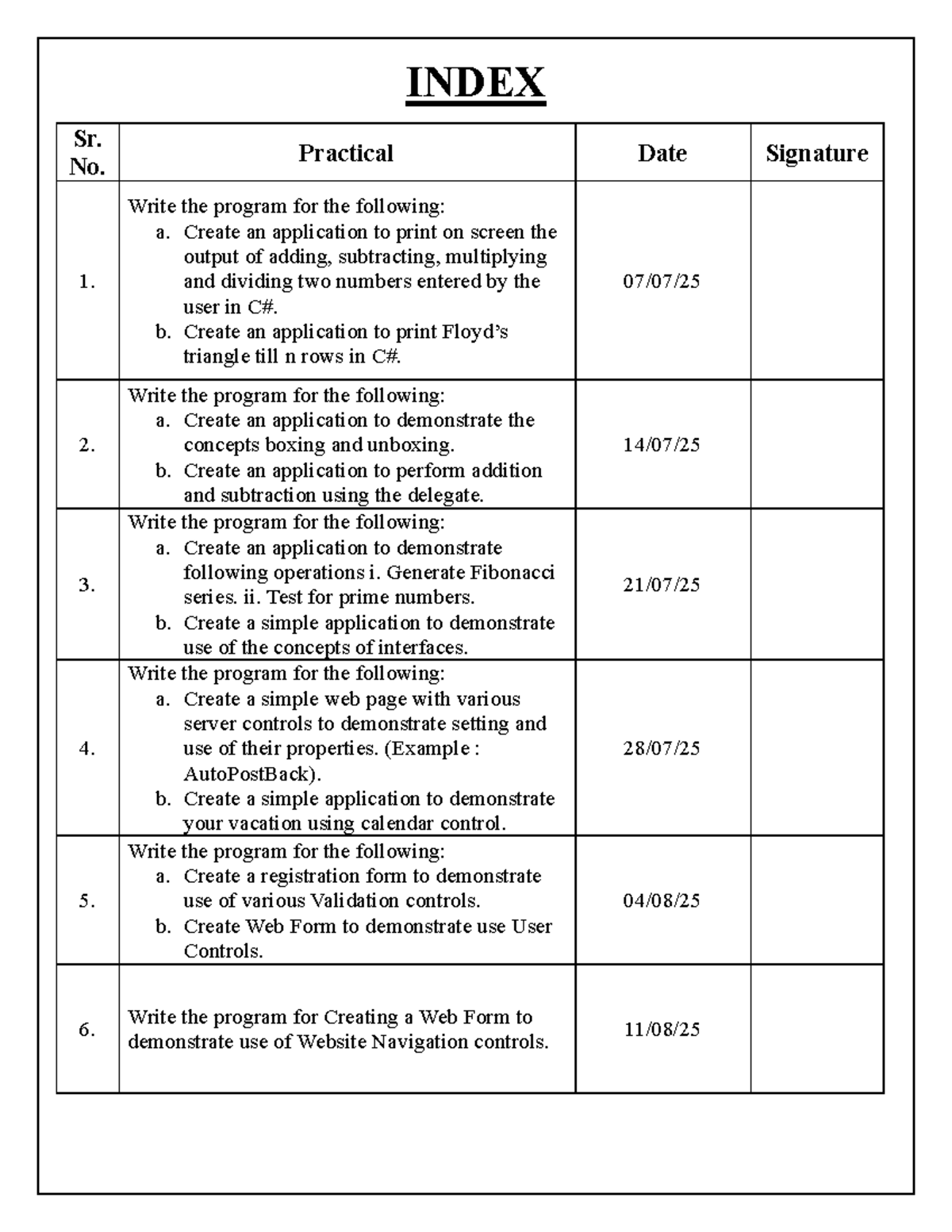 INDEX

| Sr. No. | Practical | Date | Signature |
|---|---|---|---|
| 1. | Write the program for the following: a. Create an application to print on screen the output of adding, subtracting, multiplying and dividing two numbers entered by the user in C#. b. Create an application to print Floyd's triangle till n rows in C#. | 07/07/25 | |
| 2. | Write the program for the following: a. Create an application to demonstrate the concepts boxing and unboxing. b. Create an application to perform addition and subtraction using the delegate. | 14/07/25 | |
| 3. | Write the program for the following: a. Create an application to demonstrate following operations i. Generate Fibonacci series. ii. Test for prime numbers. b. Create a simple application to demonstrate use of the concepts of interfaces. | 21/07/25 | |
| 4. | Write the program for the following: a. Create a simple web page with various server controls to demonstrate setting and use of their properties. (Example : AutoPostBack). b. Create a simple application to demonstrate your vacation using calendar control. | 28/07/25 | |
| 5. | Write the program for the following: a. Create a registration form to demonstrate use of various Validation controls. b. Create Web Form to demonstrate use User Controls. | 04/08/25 | |
| 6. | Write the program for Creating a Web Form to demonstrate use of Website Navigation controls. | 11/08/25 | |